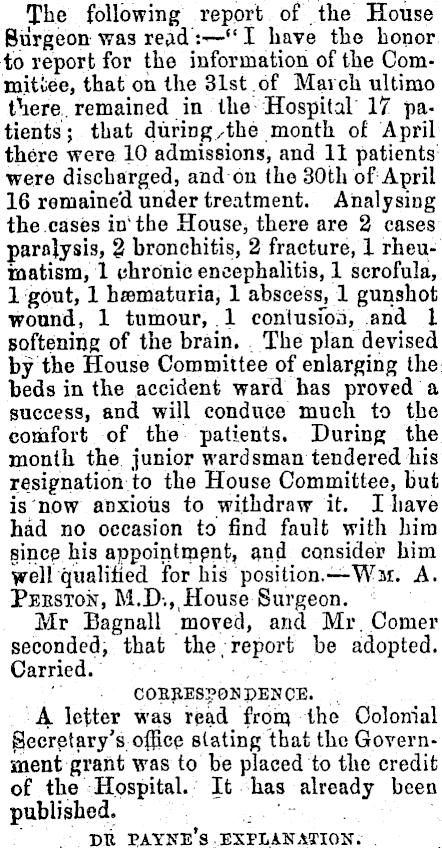 The following report of the House Surgeon was read:—"I have the honor to report for the information of the Committee, that on the 31st of March ultimo there remained in the Hospital 17 patients; that during the month of April there were 10 admissions, and 11 patients were discharged, and on the 30th of April 16 remained under treatment. Analysing the cases in the House, there are 2 cases paralysis, 2 bronchitis, 2 fracture, 1 rheumatism, 1 chronic encephalitis, 1 scrofula, 1 gout, 1 hæmaturia, 1 abscess, 1 gunshot wound, 1 tumour, 1 contusion, and 1 softening of the brain. The plan devised by the House Committee of enlarging the beds in the accident ward has proved a success, and will conduce much to the comfort of the patients. During the month the junior wardsman tendered his resignation to the House Committee, but is now anxious to withdraw it. I have had no occasion to find fault with him since his appointment, and consider him well qualified for his position.—Wm. A. Perston, M.D., House Surgeon.

Mr Bagnall moved, and Mr Comer seconded, that the report be adopted. Carried.

CORRESPONDENCE.

A letter was read from the Colonial Secretary's office stating that the Government grant was to be placed to the credit of the Hospital. It has already been published.

DR PAYNE'S EXPLANATION.